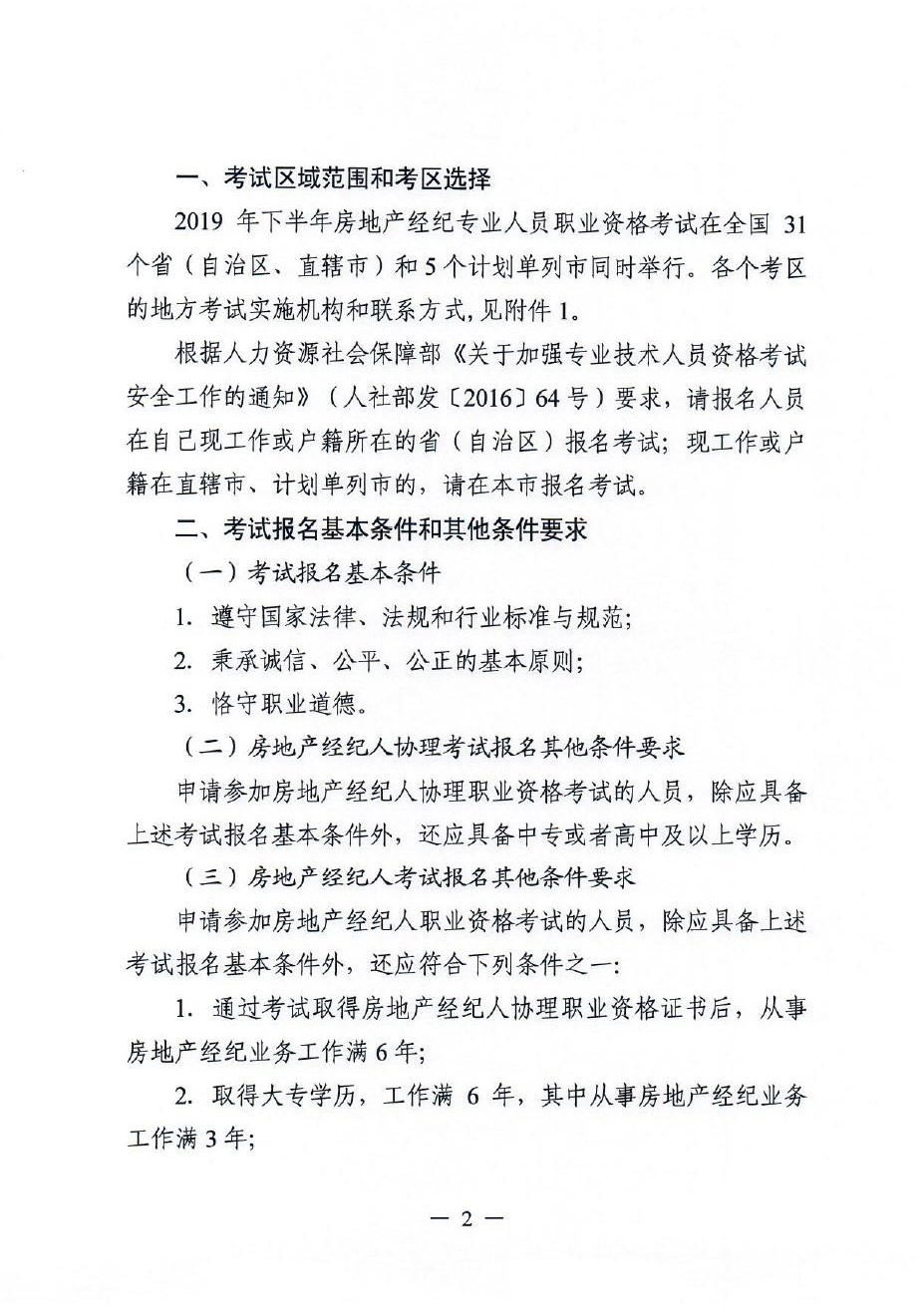 一、考试区域范围和考区选择

2019 年下半年房地产经纪专业人员职业资格考试在全国 31 个省（自治区、直辖市）和 5 个计划单列市同时举行。各个考区的地方考试实施机构和联系方式，见附件 1。

根据人力资源社会保障部《关于加强专业技术人员资格考试安全工作的通知》（人社部发〔2016〕64 号）要求，请报名人员在自己现工作或户籍所在的省（自治区）报名考试；现工作或户籍在直辖市、计划单列市的，请在本市报名考试。

二、考试报名基本条件和其他条件要求

（一）考试报名基本条件

1. 遵守国家法律、法规和行业标准与规范；

2. 秉承诚信、公平、公正的基本原则；

3. 恪守职业道德。

（二）房地产经纪人协理考试报名其他条件要求

申请参加房地产经纪人协理职业资格考试的人员，除应具备上述考试报名基本条件外，还应具备中专或者高中及以上学历。

（三）房地产经纪人考试报名其他条件要求

申请参加房地产经纪人职业资格考试的人员，除应具备上述考试报名基本条件外，还应符合下列条件之一：

1. 通过考试取得房地产经纪人协理职业资格证书后，从事房地产经纪业务工作满 6 年；

2. 取得大专学历，工作满 6 年，其中从事房地产经纪业务工作满 3 年；

— 2 —